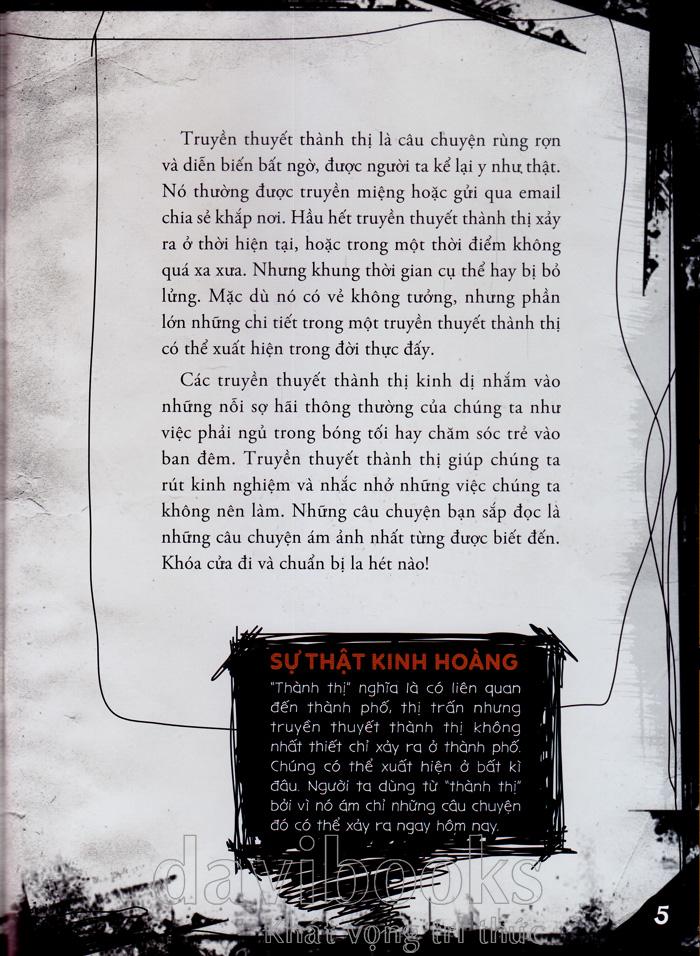 Truyền thuyết thành thị là câu chuyện rùng rợn và diễn biến bất ngờ, được người ta kể lại y như thật. Nó thường được truyền miệng hoặc gửi qua email chia sẻ khắp nơi. Hầu hết truyền thuyết thành thị xảy ra ở thời hiện tại, hoặc trong một thời điểm không quá xa xưa. Nhưng khung thời gian cụ thể hay bị bỏ lửng. Mặc dù nó có vẻ không tưởng, nhưng phần lớn những chi tiết trong một truyền thuyết thành thị có thể xuất hiện trong đời thực đấy.

Các truyền thuyết thành thị kinh dị nhắm vào những nỗi sợ hãi thông thường của chúng ta như việc phải ngủ trong bóng tối hay chăm sóc trẻ vào ban đêm. Truyền thuyết thành thị giúp chúng ta rút kinh nghiệm và nhắc nhở những việc chúng ta không nên làm. Những câu chuyện bạn sắp đọc là những câu chuyện ám ảnh nhất từng được biết đến. Khóa cửa đi và chuẩn bị la hét nào!

SỰ THẬT KINH HOÀNG

"Thành thị" nghĩa là có liên quan đến thành phố, thị trấn nhưng truyền thuyết thành thị không nhất thiết chỉ xảy ra ở thành phố. Chúng có thể xuất hiện ở bất kì đâu. Người ta dùng từ "thành thị" bởi vì nó ám chỉ những câu chuyện đó có thể xảy ra ngay hôm nay.

5

davibooks
Khát vọng tri thức